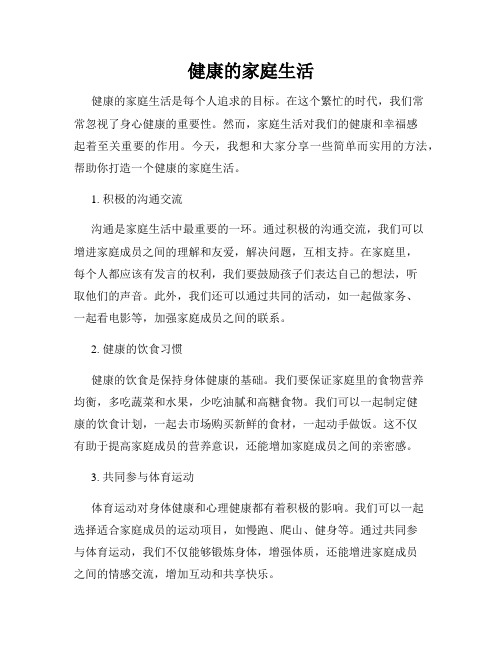 健康的家庭生活

健康的家庭生活是每个人追求的目标。在这个繁忙的时代，我们常常忽视了身心健康的重要性。然而，家庭生活对我们的健康和幸福感起着至关重要的作用。今天，我想和大家分享一些简单而实用的方法，帮助你打造一个健康的家庭生活。

1. 积极的沟通交流

沟通是家庭生活中最重要的一环。通过积极的沟通交流，我们可以增进家庭成员之间的理解和友爱，解决问题，互相支持。在家庭里，每个人都应该有发言的权利，我们要鼓励孩子们表达自己的想法，听取他们的声音。此外，我们还可以通过共同的活动，如一起做家务、一起看电影等，加强家庭成员之间的联系。

2. 健康的饮食习惯

健康的饮食是保持身体健康的基础。我们要保证家庭里的食物营养均衡，多吃蔬菜和水果，少吃油腻和高糖食物。我们可以一起制定健康的饮食计划，一起去市场购买新鲜的食材，一起动手做饭。这不仅有助于提高家庭成员的营养意识，还能增加家庭成员之间的亲密感。

3. 共同参与体育运动

体育运动对身体健康和心理健康都有着积极的影响。我们可以一起选择适合家庭成员的运动项目，如慢跑、爬山、健身等。通过共同参与体育运动，我们不仅能够锻炼身体，增强体质，还能增进家庭成员之间的情感交流，增加互动和共享快乐。